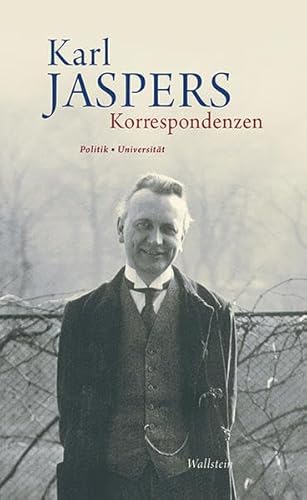 Karl
JASPERS
Korrespondenzen

Politik • Universität

Wallstein